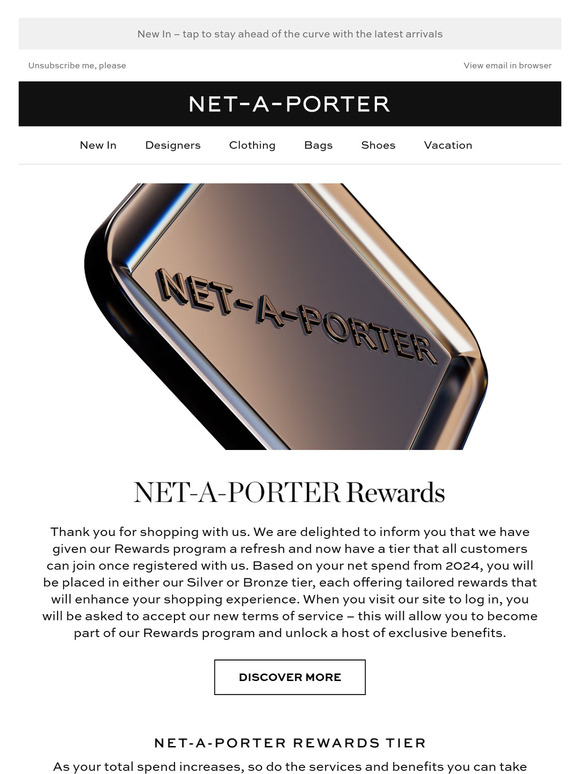 New In – tap to stay ahead of the curve with the latest arrivals

Unsubscribe me, please

View email in browser

NET-A-PORTER

New In Designers Clothing Bags Shoes Vacation

NET-A-PORTER

NET-A-PORTER Rewards

Thank you for shopping with us. We are delighted to inform you that we have given our Rewards program a refresh and now have a tier that all customers can join once registered with us. Based on your net spend from 2024, you will be placed in either our Silver or Bronze tier, each offering tailored rewards that will enhance your shopping experience. When you visit our site to log in, you will be asked to accept our new terms of service – this will allow you to become part of our Rewards program and unlock a host of exclusive benefits.

DISCOVER MORE

NET-A-PORTER REWARDS TIER

As your total spend increases, so do the services and benefits you can take